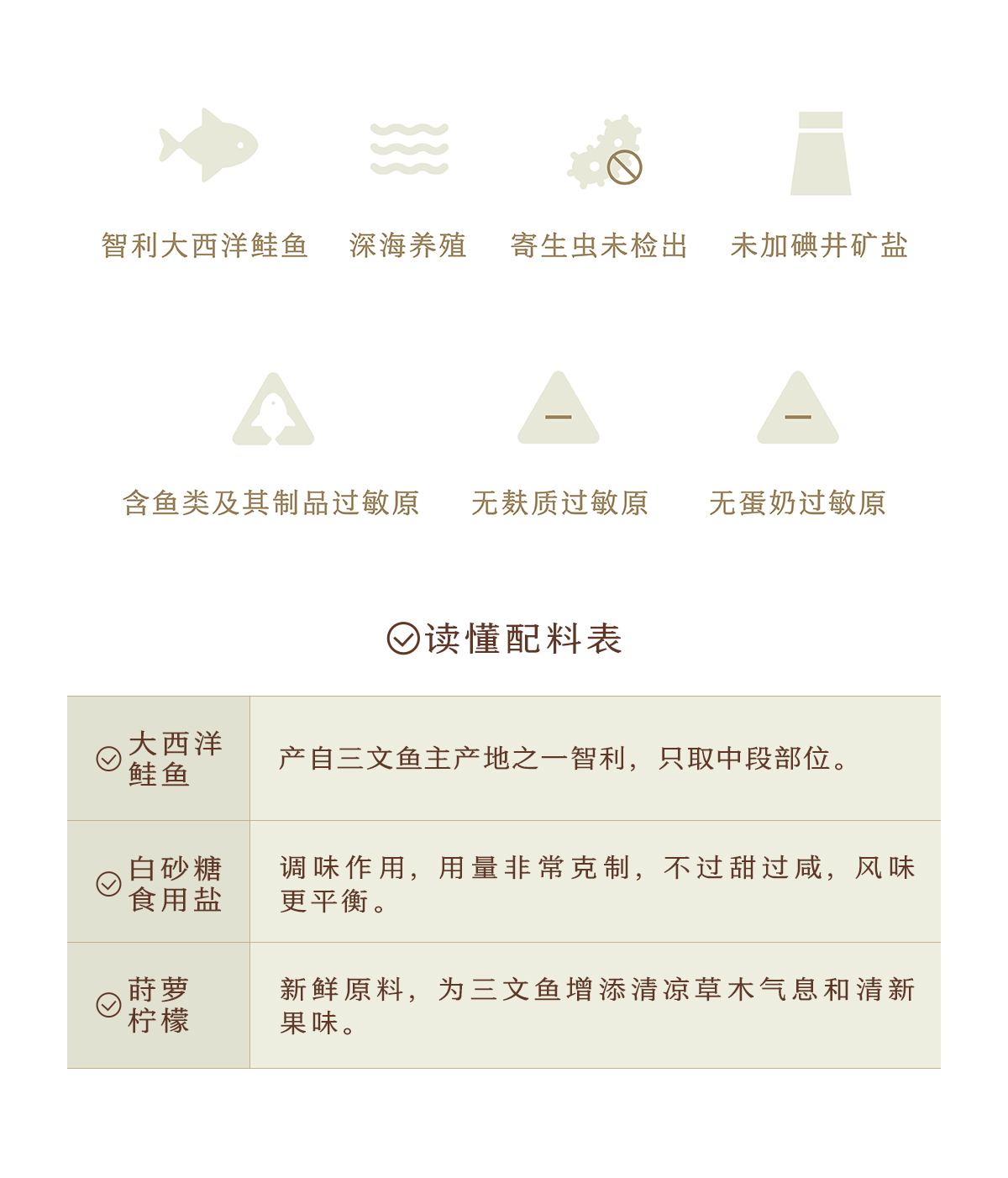 智利大西洋鲑鱼　深海养殖　寄生虫未检出　未加碘井矿盐

含鱼类及其制品过敏原　无麸质过敏原　无蛋奶过敏原

读懂配料表

| 大西洋鲑鱼 | 产自三文鱼主产地之一智利，只取中段部位。 |
|---|---|
| 白砂糖 食用盐 | 调味作用，用量非常克制，不过甜过咸，风味更平衡。 |
| 莳萝 柠檬 | 新鲜原料，为三文鱼增添清凉草木气息和清新果味。 |